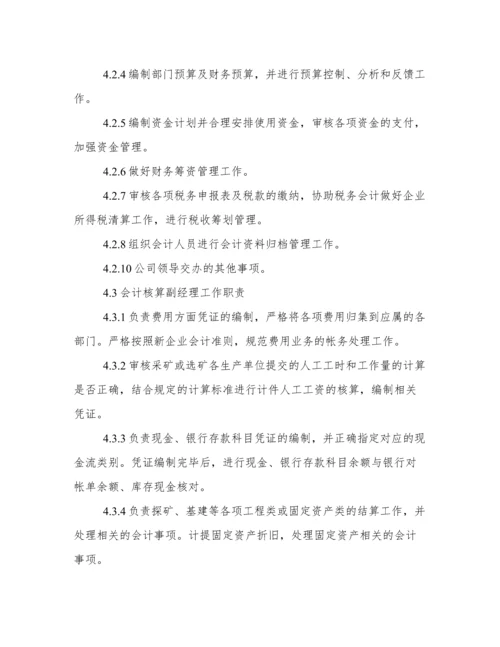 4.2.4 编制部门预算及财务预算，并进行预算控制、分析和反馈工作。

4.2.5 编制资金计划并合理安排使用资金，审核各项资金的支付，加强资金管理。

4.2.6 做好财务筹资管理工作。

4.2.7 审核各项税务申报表及税款的缴纳，协助税务会计做好企业所得税清算工作，进行税收筹划管理。

4.2.8 组织会计人员进行会计资料归档管理工作。

4.2.10 公司领导交办的其他事项。

4.3 会计核算副经理工作职责

4.3.1 负责费用方面凭证的编制，严格将各项费用归集到应属的各部门。严格按照新企业会计准则，规范费用业务的帐务处理工作。

4.3.2 审核采矿或选矿各生产单位提交的人工工时和工作量的计算是否正确，结合规定的计算标准进行计件人工工资的核算，编制相关凭证。

4.3.3 负责现金、银行存款科目凭证的编制，并正确指定对应的现金流类别。凭证编制完毕后，进行现金、银行存款科目余额与银行对帐单余额、库存现金核对。

4.3.4 负责探矿、基建等各项工程类或固定资产类的结算工作，并处理相关的会计事项。计提固定资产折旧，处理固定资产相关的会计事项。